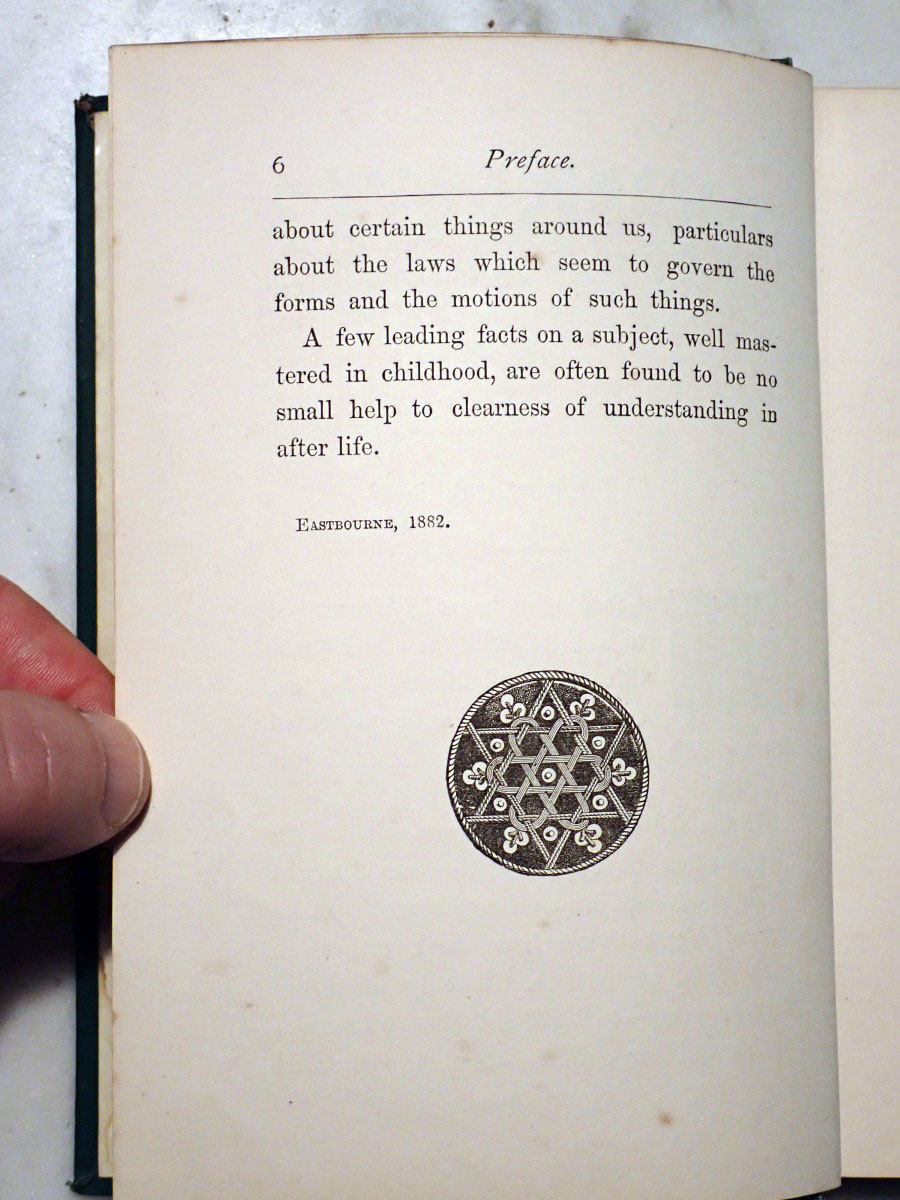 6 Preface.

about certain things around us, particulars about the laws which seem to govern the forms and the motions of such things.

A few leading facts on a subject, well mastered in childhood, are often found to be no small help to clearness of understanding in after life.

Eastbourne, 1882.